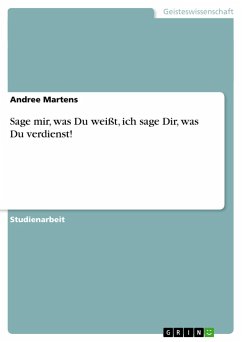 Geisteswissenschaft

Andree Martens

Sage mir, was Du weißt, ich sage Dir, was Du verdienst!

Studienarbeit

GRIN